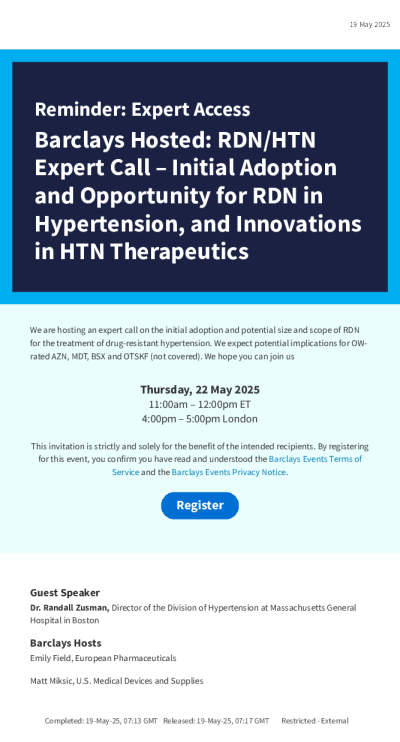 19 May 2025

Reminder: Expert Access

Barclays Hosted: RDN/HTN Expert Call – Initial Adoption and Opportunity for RDN in Hypertension, and Innovations in HTN Therapeutics

We are hosting an expert call on the initial adoption and potential size and scope of RDN for the treatment of drug-resistant hypertension. We expect potential implications for OW-rated AZN, MDT, BSX and OTSKF (not covered). We hope you can join us

Thursday, 22 May 2025
11:00am – 12:00pm ET
4:00pm – 5:00pm London

This invitation is strictly and solely for the benefit of the intended recipients. By registering for this event, you confirm you have read and understood the Barclays Events Terms of Service and the Barclays Events Privacy Notice.

Register

Guest Speaker
Dr. Randall Zusman, Director of the Division of Hypertension at Massachusetts General Hospital in Boston

Barclays Hosts
Emily Field, European Pharmaceuticals

Matt Miksic, U.S. Medical Devices and Supplies

Completed: 19-May-25, 07:13 GMT Released: 19-May-25, 07:17 GMT Restricted - External